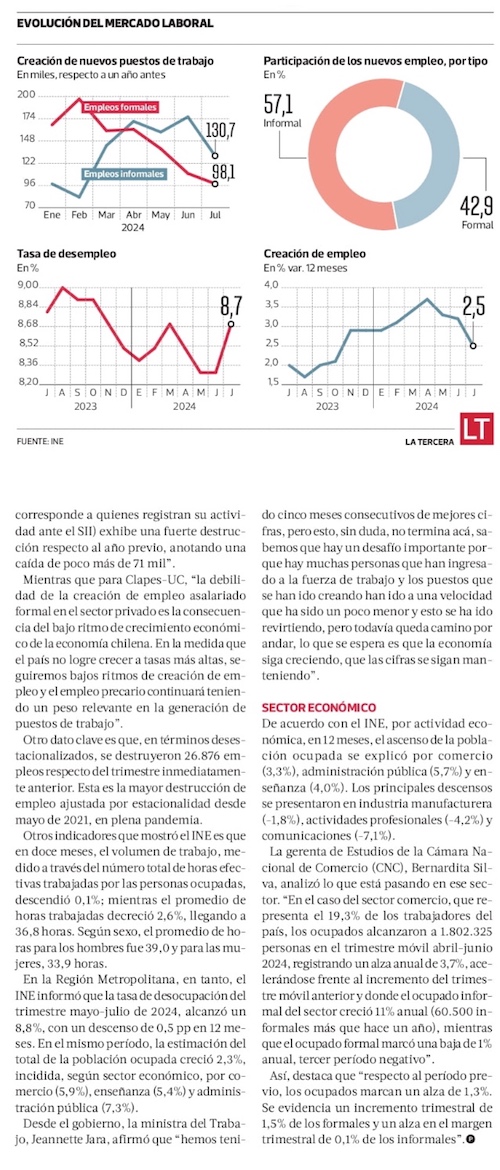 EVOLUCIÓN DEL MERCADO LABORAL

Creación de nuevos puestos de trabajo
En miles, respecto a un año antes

200
174
148
122
96
70

Empleos formales
Empleos informales
130,7
98,1

Ene Feb Mar Abr May Jun Jul
2024

Participación de los nuevos empleo, por tipo
En %

57,1
Informal

42,9
Formal

Tasa de desempleo
En %

9,00
8,84
8,68
8,52
8,36
8,20

8,7

J A S O N D E F M A M J J
2023 2024

Creación de empleo
En % var. 12 meses

4,0
3,5
3,0
2,5
2,0
1,5

2,5

J A S O N D E F M A M J J
2023 2024

FUENTE: INE

LA TERCERA

LT

corresponde a quienes registran su actividad ante el SII) exhibe una fuerte destrucción respecto al año previo, anotando una caída de poco más de 71 mil".

Mientras que para Clapes-UC, "la debilidad de la creación de empleo asalariado formal en el sector privado es la consecuencia del bajo ritmo de crecimiento económico de la economía chilena. En la medida que el país no logre crecer a tasas más altas, seguiremos bajos ritmos de creación de empleo y el empleo precario continuará teniendo un peso relevante en la generación de puestos de trabajo".

Otro dato clave es que, en términos desestacionalizados, se destruyeron 26.876 empleos respecto del trimestre inmediatamente anterior. Esta es la mayor destrucción de empleo ajustada por estacionalidad desde mayo de 2021, en plena pandemia.

Otros indicadores que mostró el INE es que en doce meses, el volumen de trabajo, medido a través del número total de horas efectivas trabajadas por las personas ocupadas, descendió 0,1%; mientras el promedio de horas trabajadas decreció 2,6%, llegando a 36,8 horas. Según sexo, el promedio de horas para los hombres fue 39,0 y para las mujeres, 33,9 horas.

En la Región Metropolitana, en tanto, el INE informó que la tasa de desocupación del trimestre mayo-julio de 2024, alcanzó un 8,8%, con un descenso de 0,5 pp en 12 meses. En el mismo período, la estimación del total de la población ocupada creció 2,3%, incidida, según sector económico, por comercio (5,9%), enseñanza (5,4%) y administración pública (7,3%).

Desde el gobierno, la ministra del Trabajo, Jeannette Jara, afirmó que "hemos tenido cinco meses consecutivos de mejores cifras, pero esto, sin duda, no termina acá, sabemos que hay un desafío importante porque hay muchas personas que han ingresado a la fuerza de trabajo y los puestos que se han ido creando han ido a una velocidad que ha sido un poco menor y esto se ha ido revirtiendo, pero todavía queda camino por andar, lo que se espera es que la economía siga creciendo, que las cifras se sigan manteniendo".

SECTOR ECONÓMICO

De acuerdo con el INE, por actividad económica, en 12 meses, el ascenso de la población ocupada se explicó por comercio (3,3%), administración pública (5,7%) y enseñanza (4,0%). Los principales descensos se presentaron en industria manufacturera (-1,8%), actividades profesionales (-4,2%) y comunicaciones (-7,1%).

La gerenta de Estudios de la Cámara Nacional de Comercio (CNC), Bernardita Silva, analizó lo que está pasando en ese sector. "En el caso del sector comercio, que representa el 19,3% de los trabajadores del país, los ocupados alcanzaron a 1.802.325 personas en el trimestre móvil abril-junio 2024, registrando un alza anual de 3,7%, acelerándose frente al incremento del trimestre móvil anterior y donde el ocupado informal del sector creció 11% anual (60.500 informales más que hace un año), mientras que el ocupado formal marcó una baja de 1% anual, tercer período negativo".

Así, destaca que "respecto al período previo, los ocupados marcan un alza de 1,3%. Se evidencia un incremento trimestral de 1,5% de los formales y un alza en el margen trimestral de 0,1% de los informales".